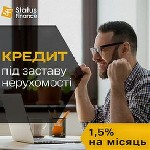 Status Finance

КРЕДИТ
під заставу
нерухомості

1,5%
на місяць